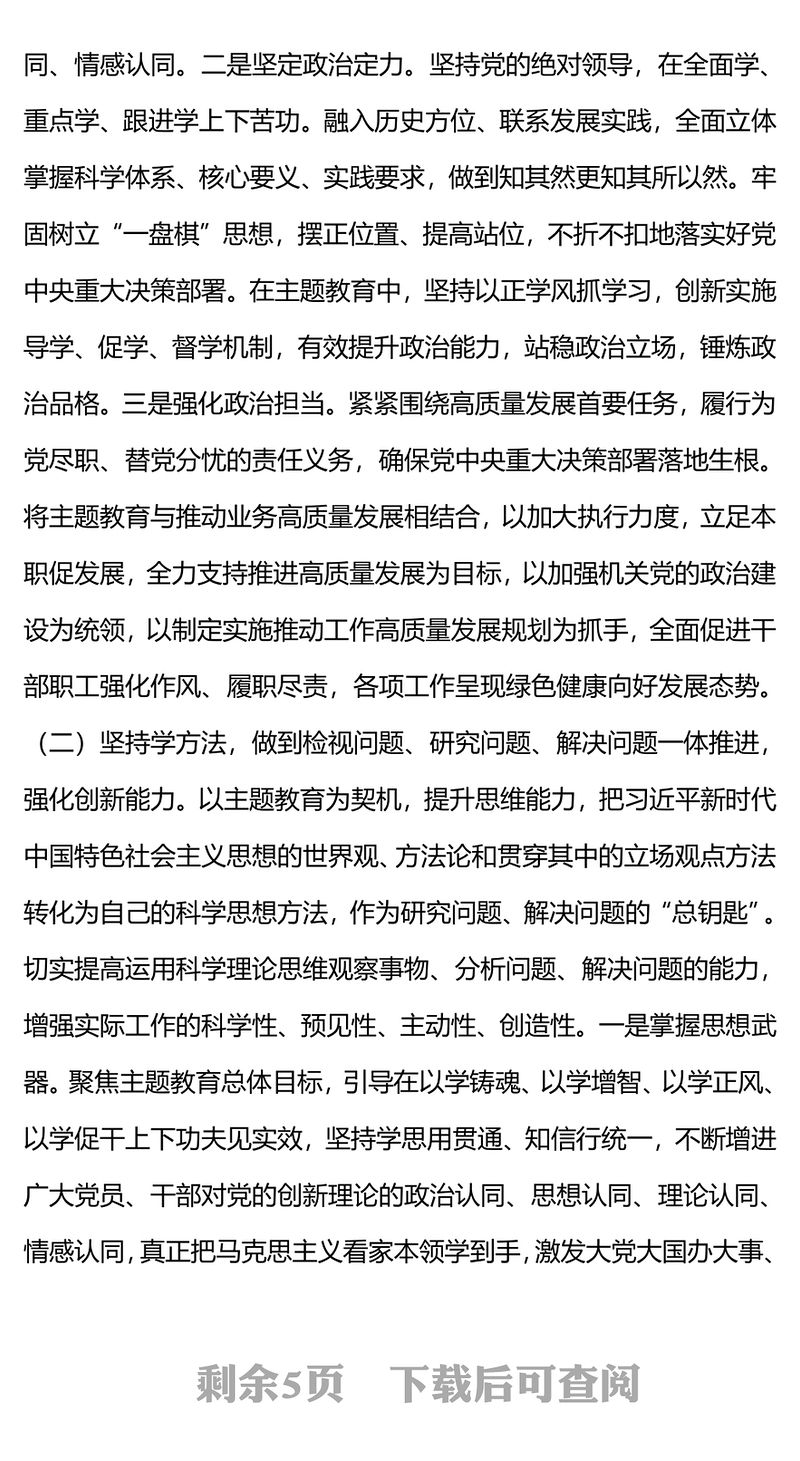 同、情感认同。二是坚定政治定力。坚持党的绝对领导，在全面学、重点学、跟进学上下苦功。融入历史方位、联系发展实践，全面立体掌握科学体系、核心要义、实践要求，做到知其然更知其所以然。牢固树立“一盘棋”思想，摆正位置、提高站位，不折不扣地落实好党中央重大决策部署。在主题教育中，坚持以正学风抓学习，创新实施导学、促学、督学机制，有效提升政治能力，站稳政治立场，锤炼政治品格。三是强化政治担当。紧紧围绕高质量发展首要任务，履行为党尽职、替党分忧的责任义务，确保党中央重大决策部署落地生根。将主题教育与推动业务高质量发展相结合，以加大执行力度，立足本职促发展，全力支持推进高质量发展为目标，以加强机关党的政治建设为统领，以制定实施推动工作高质量发展规划为抓手，全面促进干部职工强化作风、履职尽责，各项工作呈现绿色健康向好发展态势。

（二）坚持学方法，做到检视问题、研究问题、解决问题一体推进，强化创新能力。以主题教育为契机，提升思维能力，把习近平新时代中国特色社会主义思想的世界观、方法论和贯穿其中的立场观点方法转化为自己的科学思想方法，作为研究问题、解决问题的“总钥匙”。切实提高运用科学理论思维观察事物、分析问题、解决问题的能力，增强实际工作的科学性、预见性、主动性、创造性。一是掌握思想武器。聚焦主题教育总体目标，引导在以学铸魂、以学增智、以学正风、以学促干上下功夫见实效，坚持学思用贯通、知信行统一，不断增进广大党员、干部对党的创新理论的政治认同、思想认同、理论认同、情感认同，真正把马克思主义看家本领学到手，激发大党大国办大事、

剩余5页　下载后可查阅